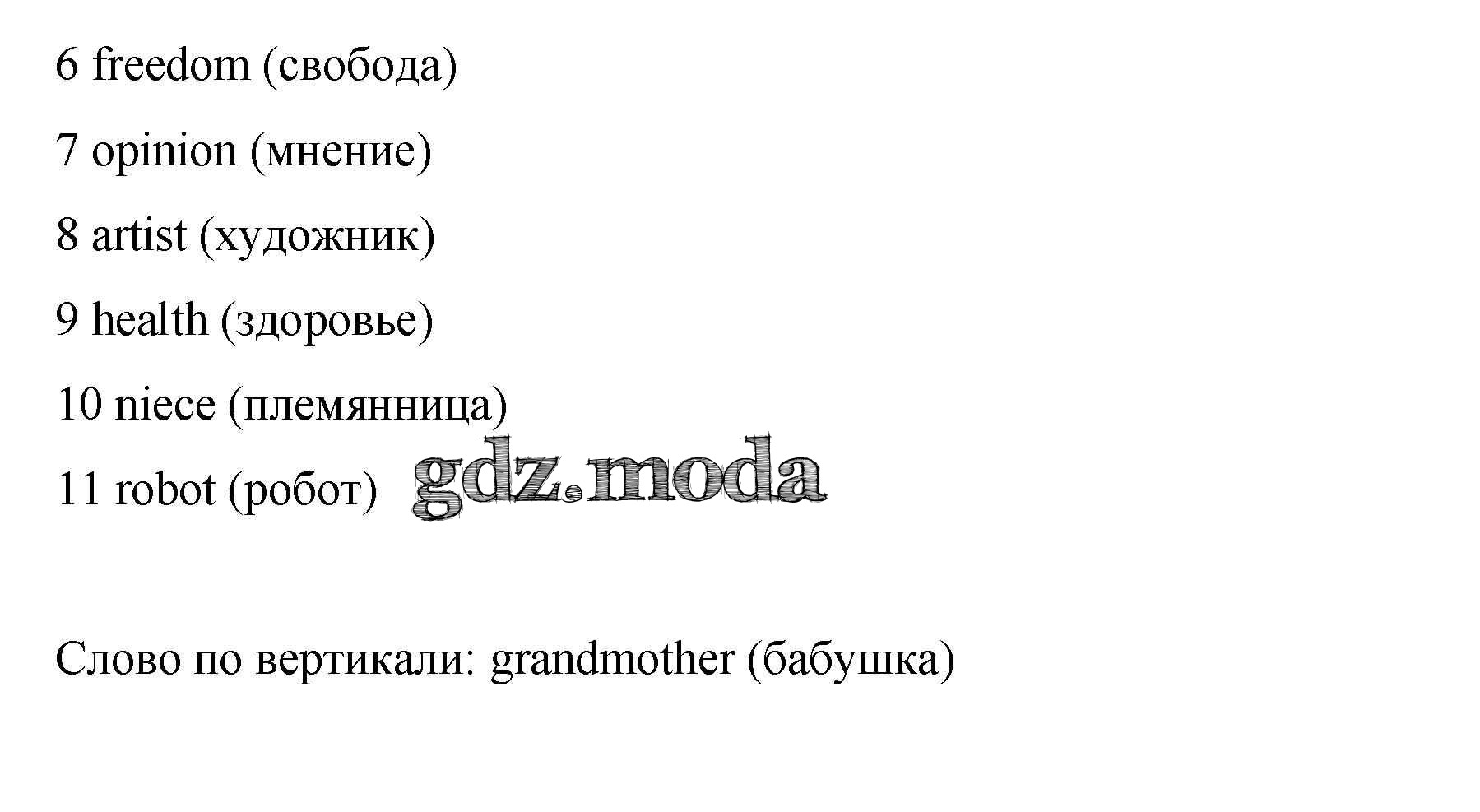 6 freedom (свобода)

7 opinion (мнение)

8 artist (художник)

9 health (здоровье)

10 niece (племянница)

11 robot (робот)

Слово по вертикали: grandmother (бабушка)

gdz.moda